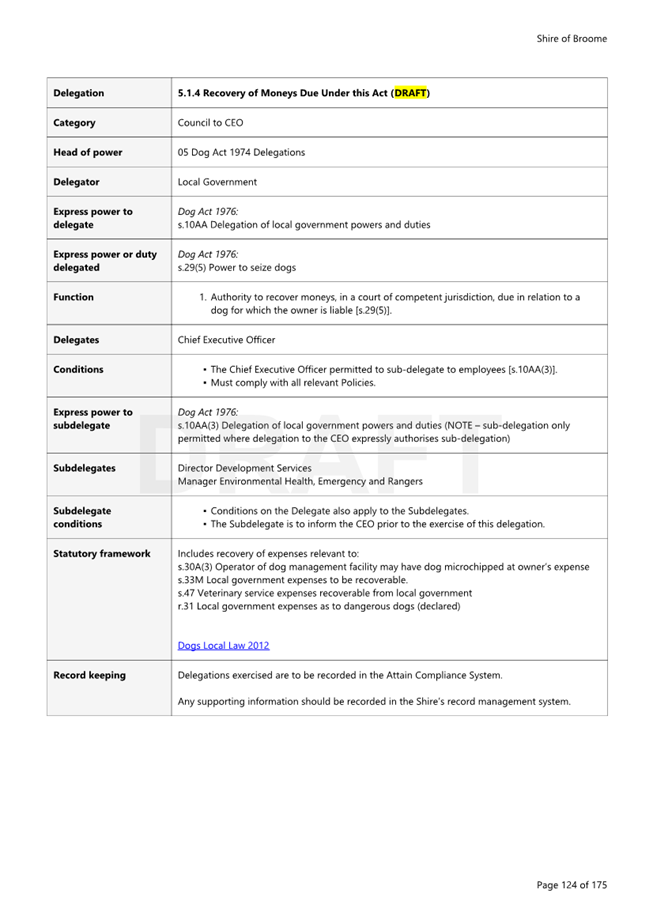 Shire of Broome

| Delegation | 5.1.4 Recovery of Moneys Due Under this Act (DRAFT) |
|---|---|
| Category | Council to CEO |
| Head of power | 05 Dog Act 1974 Delegations |
| Delegator | Local Government |
| Express power to delegate | Dog Act 1976: s.10AA Delegation of local government powers and duties |
| Express power or duty delegated | Dog Act 1976: s.29(5) Power to seize dogs |
| Function | 1. Authority to recover moneys, in a court of competent jurisdiction, due in relation to a dog for which the owner is liable [s.29(5)]. |
| Delegates | Chief Executive Officer |
| Conditions | • The Chief Executive Officer permitted to sub-delegate to employees [s.10AA(3)]. • Must comply with all relevant Policies. |
| Express power to subdelegate | Dog Act 1976: s.10AA(3) Delegation of local government powers and duties (NOTE – sub-delegation only permitted where delegation to the CEO expressly authorises sub-delegation) |
| Subdelegates | Director Development Services Manager Environmental Health, Emergency and Rangers |
| Subdelegate conditions | • Conditions on the Delegate also apply to the Subdelegates. • The Subdelegate is to inform the CEO prior to the exercise of this delegation. |
| Statutory framework | Includes recovery of expenses relevant to: s.30A(3) Operator of dog management facility may have dog microchipped at owner's expense s.33M Local government expenses to be recoverable. s.47 Veterinary service expenses recoverable from local government r.31 Local government expenses as to dangerous dogs (declared) Dogs Local Law 2012 |
| Record keeping | Delegations exercised are to be recorded in the Attain Compliance System. Any supporting information should be recorded in the Shire's record management system. |

DRAFT

Page 124 of 175